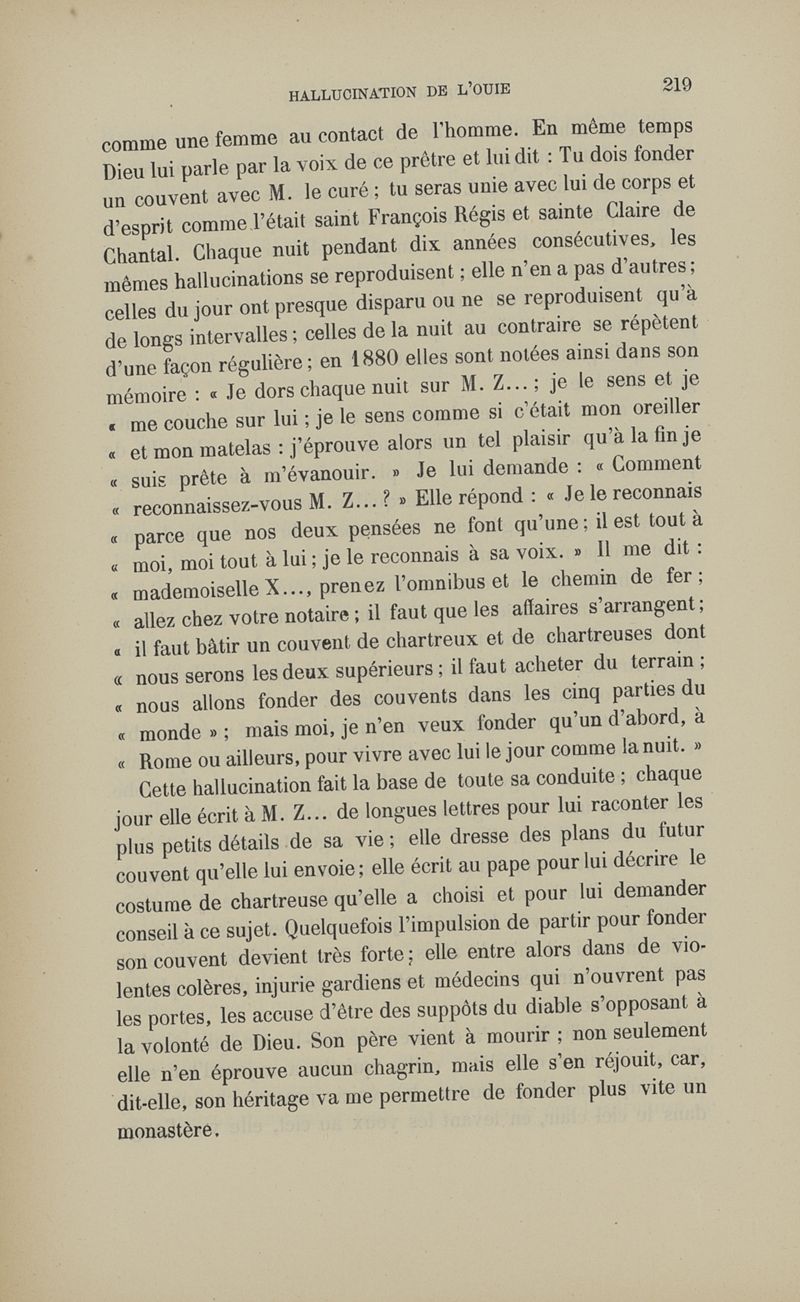 HALLUCINATION DE L'OUIE 219

comme une femme au contact de l'homme. En même temps Dieu lui parle par la voix de ce prêtre et lui dit : Tu dois fonder un couvent avec M. le curé ; tu seras unie avec lui de corps et d'esprit comme l'était saint François Régis et sainte Claire de Chantal. Chaque nuit pendant dix années consécutives, les mêmes hallucinations se reproduisent ; elle n'en a pas d'autres ; celles du jour ont presque disparu ou ne se reproduisent qu'à de longs intervalles ; celles de la nuit au contraire se répètent d'une façon régulière ; en 1880 elles sont notées ainsi dans son mémoire : « Je dors chaque nuit sur M. Z... ; je le sens et je « me couche sur lui ; je le sens comme si c'était mon oreiller « et mon matelas : j'éprouve alors un tel plaisir qu'à la fin je « suis prête à m'évanouir. » Je lui demande : « Comment « reconnaissez-vous M. Z... ? » Elle répond : « Je le reconnais « parce que nos deux pensées ne font qu'une ; il est tout à « moi, moi tout à lui ; je le reconnais à sa voix. » Il me dit : « mademoiselle X..., prenez l'omnibus et le chemin de fer ; « allez chez votre notaire ; il faut que les affaires s'arrangent ; « il faut bâtir un couvent de chartreux et de chartreuses dont « nous serons les deux supérieurs ; il faut acheter du terrain ; « nous allons fonder des couvents dans les cinq parties du « monde » ; mais moi, je n'en veux fonder qu'un d'abord, à « Rome ou ailleurs, pour vivre avec lui le jour comme la nuit. »

Cette hallucination fait la base de toute sa conduite ; chaque jour elle écrit à M. Z... de longues lettres pour lui raconter les plus petits détails de sa vie ; elle dresse des plans du futur couvent qu'elle lui envoie ; elle écrit au pape pour lui décrire le costume de chartreuse qu'elle a choisi et pour lui demander conseil à ce sujet. Quelquefois l'impulsion de partir pour fonder son couvent devient très forte ; elle entre alors dans de violentes colères, injurie gardiens et médecins qui n'ouvrent pas les portes, les accuse d'être des suppôts du diable s'opposant à la volonté de Dieu. Son père vient à mourir ; non seulement elle n'en éprouve aucun chagrin, mais elle s'en réjouit, car, dit-elle, son héritage va me permettre de fonder plus vite un monastère.